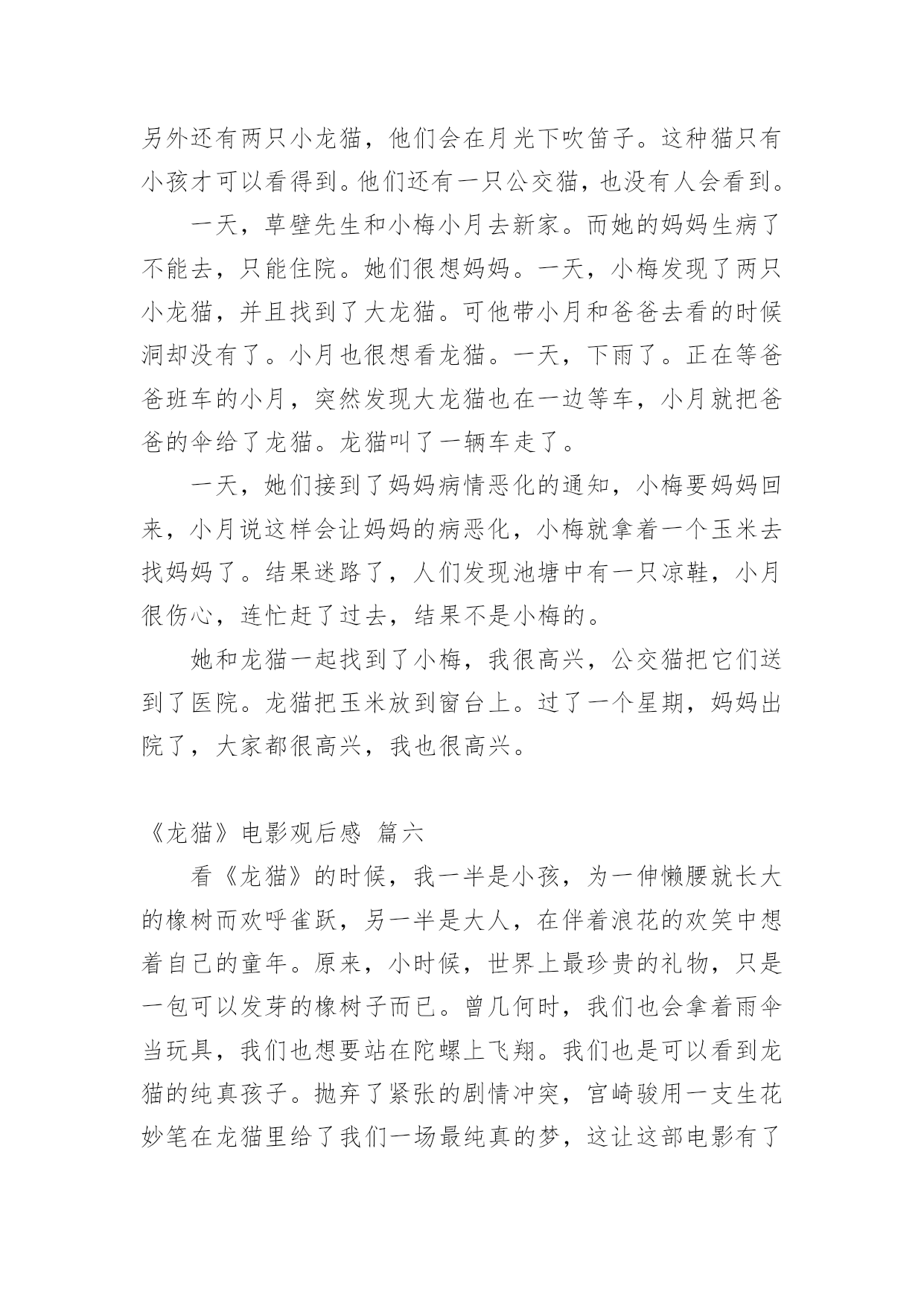 另外还有两只小龙猫，他们会在月光下吹笛子。这种猫只有小孩才可以看得到。他们还有一只公交猫，也没有人会看到。

一天，草壁先生和小梅小月去新家。而她的妈妈生病了不能去，只能住院。她们很想妈妈。一天，小梅发现了两只小龙猫，并且找到了大龙猫。可他带小月和爸爸去看的时候洞却没有了。小月也很想看龙猫。一天，下雨了。正在等爸爸班车的小月，突然发现大龙猫也在一边等车，小月就把爸爸的伞给了龙猫。龙猫叫了一辆车走了。

一天，她们接到了妈妈病情恶化的通知，小梅要妈妈回来，小月说这样会让妈妈的病恶化，小梅就拿着一个玉米去找妈妈了。结果迷路了，人们发现池塘中有一只凉鞋，小月很伤心，连忙赶了过去，结果不是小梅的。

她和龙猫一起找到了小梅，我很高兴，公交猫把它们送到了医院。龙猫把玉米放到窗台上。过了一个星期，妈妈出院了，大家都很高兴，我也很高兴。

《龙猫》电影观后感 篇六

看《龙猫》的时候，我一半是小孩，为一伸懒腰就长大的橡树而欢呼雀跃，另一半是大人，在伴着浪花的欢笑中想着自己的童年。原来，小时候，世界上最珍贵的礼物，只是一包可以发芽的橡树子而已。曾几何时，我们也会拿着雨伞当玩具，我们也想要站在陀螺上飞翔。我们也是可以看到龙猫的纯真孩子。抛弃了紧张的剧情冲突，宫崎骏用一支生花妙笔在龙猫里给了我们一场最纯真的梦，这让这部电影有了